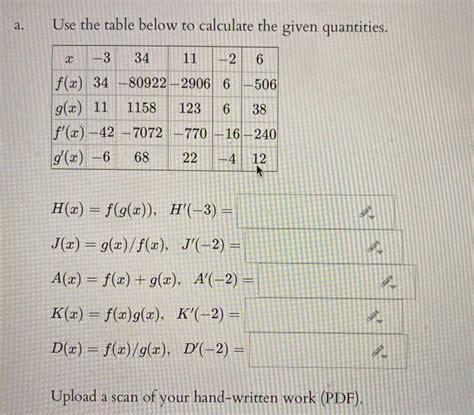 a. Use the table below to calculate the given quantities.

| $x$ | $-3$ | $34$ | $11$ | $-2$ | $6$ |
|---|---|---|---|---|---|
| $f(x)$ | $34$ | $-80922$ | $-2906$ | $6$ | $-506$ |
| $g(x)$ | $11$ | $1158$ | $123$ | $6$ | $38$ |
| $f'(x)$ | $-42$ | $-7072$ | $-770$ | $-16$ | $-240$ |
| $g'(x)$ | $-6$ | $68$ | $22$ | $-4$ | $12$ |

$H(x) = f(g(x))$, $H'(-3) =$

$J(x) = g(x)/f(x)$, $J'(-2) =$

$A(x) = f(x) + g(x)$, $A'(-2) =$

$K(x) = f(x)g(x)$, $K'(-2) =$

$D(x) = f(x)/g(x)$, $D'(-2) =$

Upload a scan of your hand-written work (PDF).